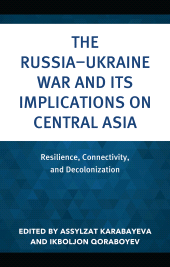 THE RUSSIA–UKRAINE WAR AND ITS IMPLICATIONS ON CENTRAL ASIA

Resilience, Connectivity, and Decolonization

EDITED BY ASSYLZAT KARABAYEVA AND IKBOLJON QORABOYEV